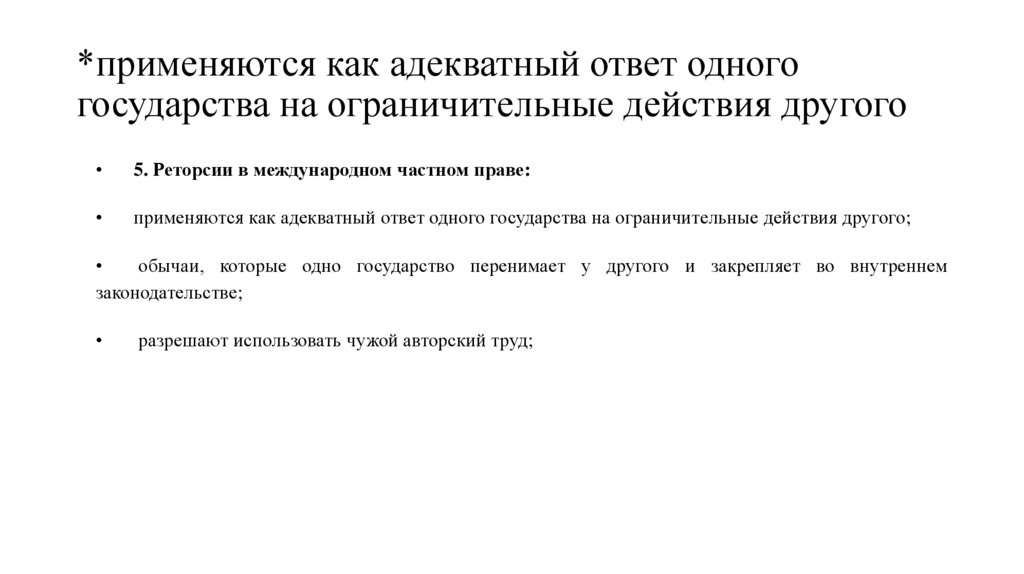 *применяются как адекватный ответ одного государства на ограничительные действия другого

• 5. Реторсии в международном частном праве:

• применяются как адекватный ответ одного государства на ограничительные действия другого;

• обычаи, которые одно государство перенимает у другого и закрепляет во внутреннем законодательстве;

• разрешают использовать чужой авторский труд;